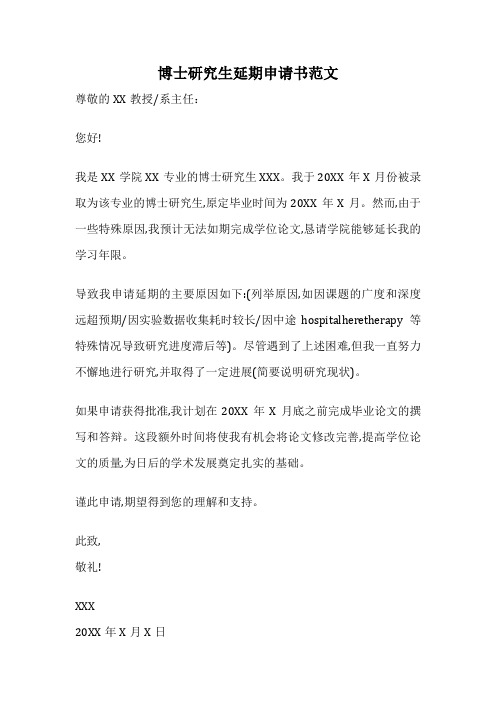 博士研究生延期申请书范文

尊敬的 XX 教授/系主任：

您好!

我是 XX 学院 XX 专业的博士研究生 XXX。我于 20XX 年 X 月份被录取为该专业的博士研究生,原定毕业时间为 20XX 年 X 月。然而,由于一些特殊原因,我预计无法如期完成学位论文,恳请学院能够延长我的学习年限。

导致我申请延期的主要原因如下:(列举原因,如因课题的广度和深度远超预期/因实验数据收集耗时较长/因中途 hospitalheretherapy 等特殊情况导致研究进度滞后等)。尽管遇到了上述困难,但我一直努力不懈地进行研究,并取得了一定进展(简要说明研究现状)。

如果申请获得批准,我计划在 20XX 年 X 月底之前完成毕业论文的撰写和答辩。这段额外时间将使我有机会将论文修改完善,提高学位论文的质量,为日后的学术发展奠定扎实的基础。

谨此申请,期望得到您的理解和支持。

此致,
敬礼!

XXX
20XX 年 X 月 X 日